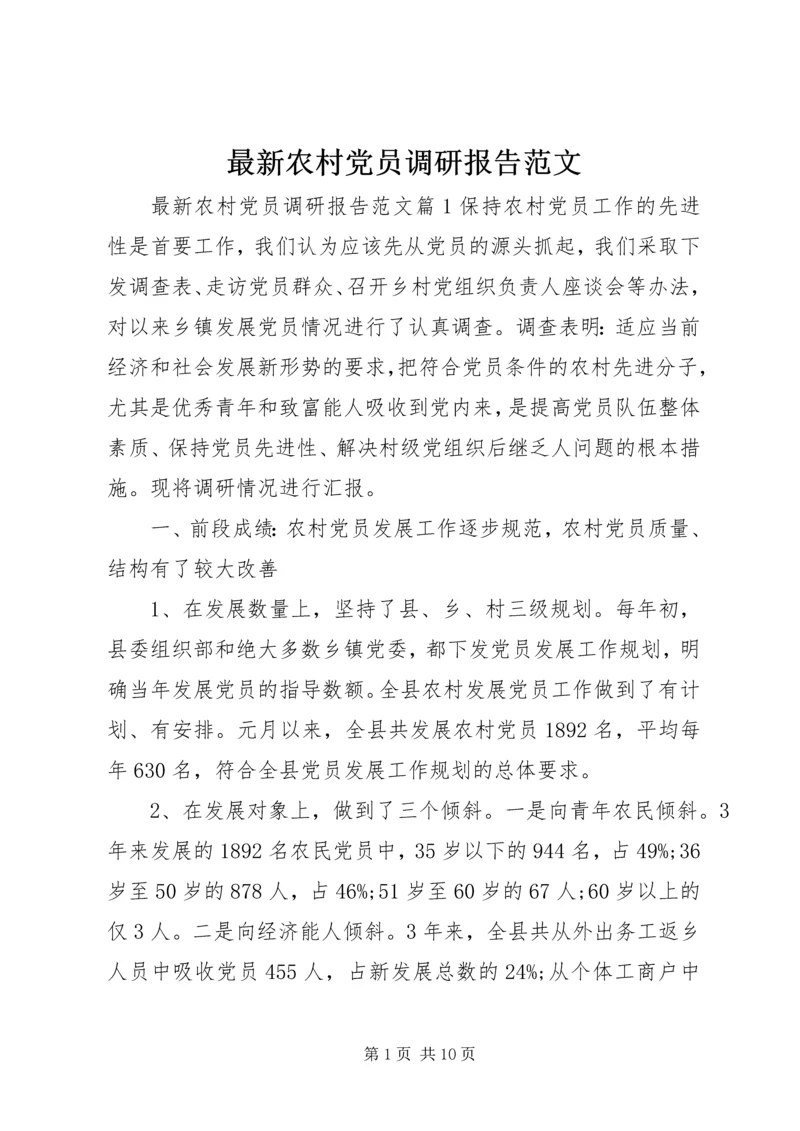 最新农村党员调研报告范文

最新农村党员调研报告范文篇1保持农村党员工作的先进性是首要工作，我们认为应该先从党员的源头抓起，我们采取下发调查表、走访党员群众、召开乡村党组织负责人座谈会等办法，对以来乡镇发展党员情况进行了认真调查。调查表明：适应当前经济和社会发展新形势的要求，把符合党员条件的农村先进分子，尤其是优秀青年和致富能人吸收到党内来，是提高党员队伍整体素质、保持党员先进性、解决村级党组织后继乏人问题的根本措施。现将调研情况进行汇报。

一、前段成绩：农村党员发展工作逐步规范，农村党员质量、结构有了较大改善

1、在发展数量上，坚持了县、乡、村三级规划。每年初，县委组织部和绝大多数乡镇党委，都下发党员发展工作规划，明确当年发展党员的指导数额。全县农村发展党员工作做到了有计划、有安排。元月以来，全县共发展农村党员1892名，平均每年630名，符合全县党员发展工作规划的总体要求。

2、在发展对象上，做到了三个倾斜。一是向青年农民倾斜。3年来发展的1892名农民党员中，35岁以下的944名，占49%；36岁至50岁的878人，占46%；51岁至60岁的67人；60岁以上的仅3人。二是向经济能人倾斜。3年来，全县共从外出务工返乡人员中吸收党员455人，占新发展总数的24%；从个体工商户中

第1页 共10页